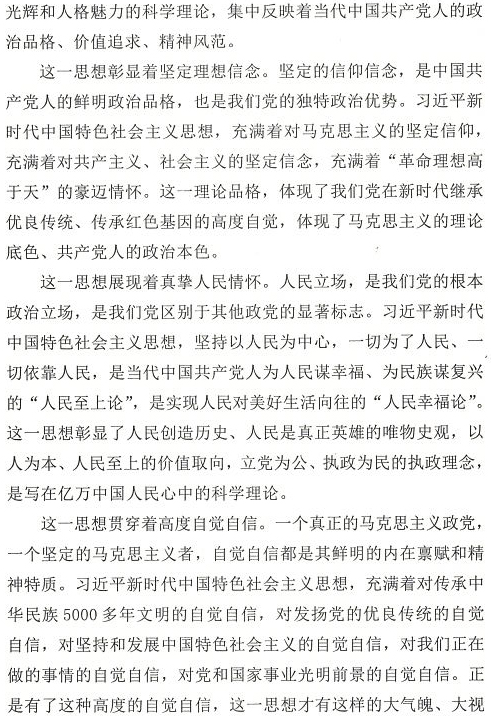 光辉和人格魅力的科学理论，集中反映着当代中国共产党人的政治品格、价值追求、精神风范。

这一思想彰显着坚定理想信念。坚定的信仰信念，是中国共产党人的鲜明政治品格，也是我们党的独特政治优势。习近平新时代中国特色社会主义思想，充满着对马克思主义的坚定信仰，充满着对共产主义、社会主义的坚定信念，充满着“革命理想高于天”的豪迈情怀。这一理论品格，体现了我们党在新时代继承优良传统、传承红色基因的高度自觉，体现了马克思主义的理论底色、共产党人的政治本色。

这一思想展现着真挚人民情怀。人民立场，是我们党的根本政治立场，是我们党区别于其他政党的显著标志。习近平新时代中国特色社会主义思想，坚持以人民为中心，一切为了人民、一切依靠人民，是当代中国共产党人为人民谋幸福、为民族谋复兴的“人民至上论”，是实现人民对美好生活向往的“人民幸福论”。这一思想彰显了人民创造历史、人民是真正英雄的唯物史观，以人为本、人民至上的价值取向，立党为公、执政为民的执政理念，是写在亿万中国人民心中的科学理论。

这一思想贯穿着高度自觉自信。一个真正的马克思主义政党，一个坚定的马克思主义者，自觉自信都是其鲜明的内在禀赋和精神特质。习近平新时代中国特色社会主义思想，充满着对传承中华民族5000多年文明的自觉自信，对发扬党的优良传统的自觉自信，对坚持和发展中国特色社会主义的自觉自信，对我们正在做的事情的自觉自信，对党和国家事业光明前景的自觉自信。正是有了这种高度的自觉自信，这一思想才有这样的大气魄、大视